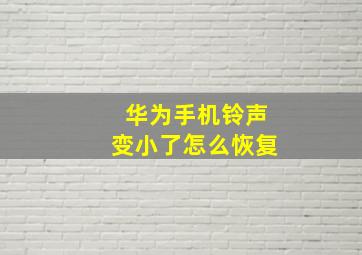 华为手机铃声
变小了怎么恢复